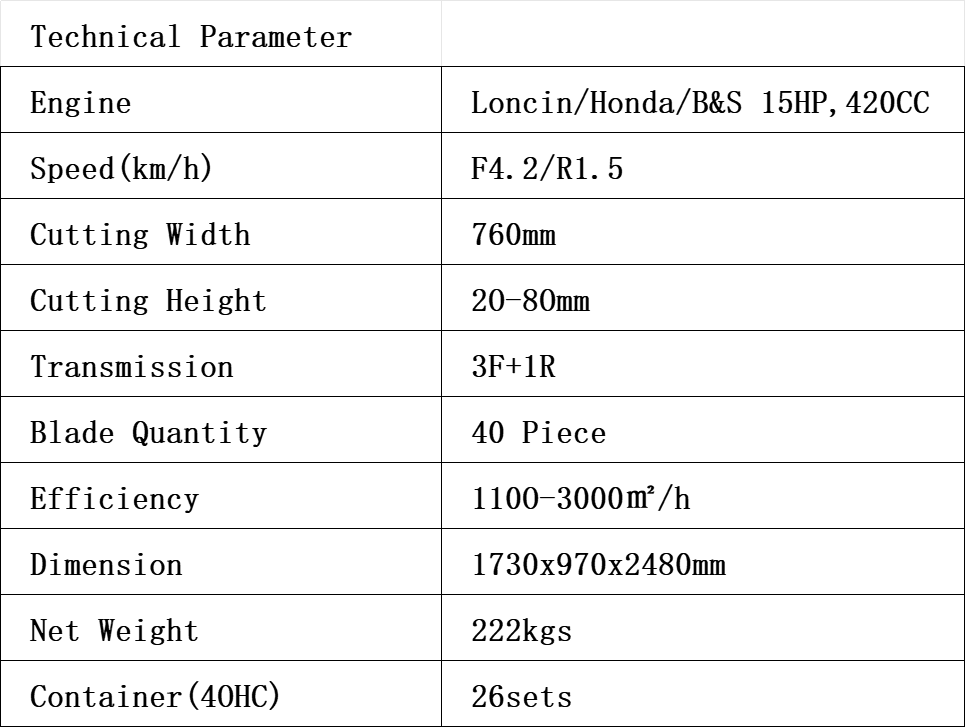 | Technical Parameter |  |
|---|---|
| Engine | Loncin/Honda/B&S 15HP,420CC |
| Speed(km/h) | F4.2/R1.5 |
| Cutting Width | 760mm |
| Cutting Height | 20-80mm |
| Transmission | 3F+1R |
| Blade Quantity | 40 Piece |
| Efficiency | 1100-3000㎡/h |
| Dimension | 1730x970x2480mm |
| Net Weight | 222kgs |
| Container(40HC) | 26sets |